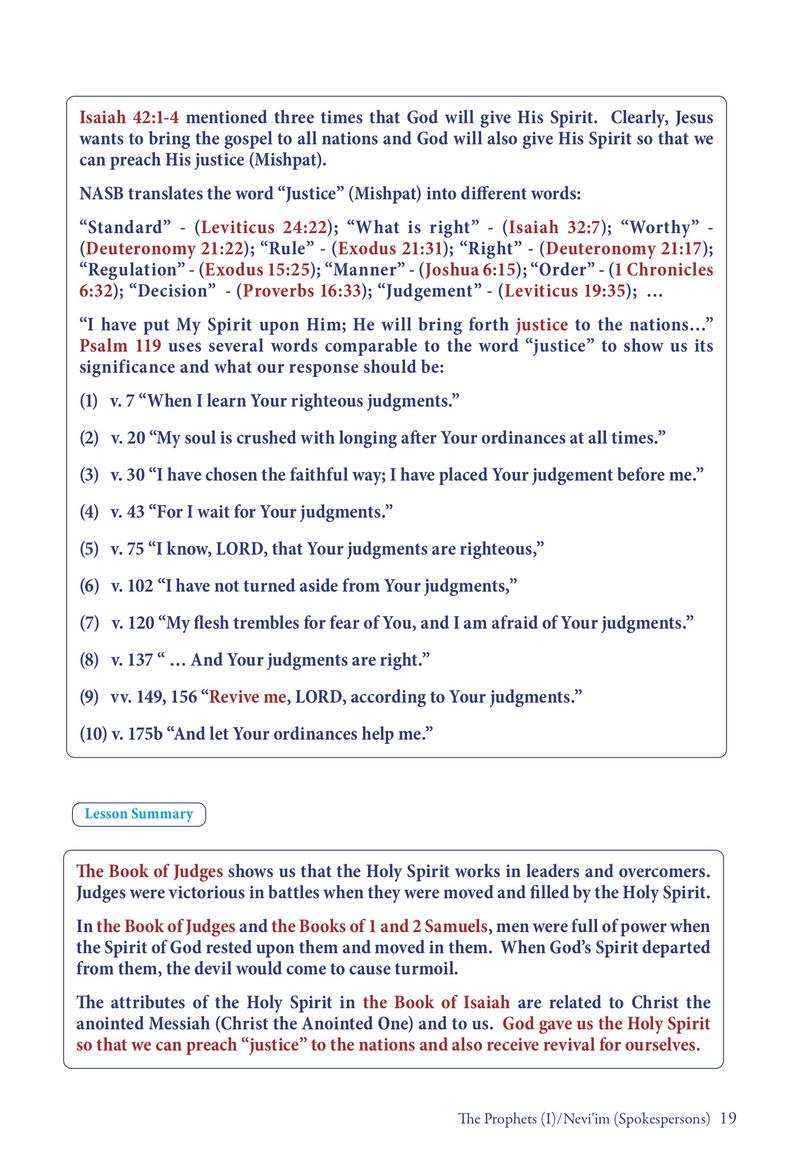 Isaiah 42:1-4 mentioned three times that God will give His Spirit. Clearly, Jesus wants to bring the gospel to all nations and God will also give His Spirit so that we can preach His justice (Mishpat).

NASB translates the word “Justice” (Mishpat) into different words:

“Standard” - (Leviticus 24:22); “What is right” - (Isaiah 32:7); “Worthy” - (Deuteronomy 21:22); “Rule” - (Exodus 21:31); “Right” - (Deuteronomy 21:17); “Regulation” - (Exodus 15:25); “Manner” - (Joshua 6:15); “Order” - (1 Chronicles 6:32); “Decision” - (Proverbs 16:33); “Judgement” - (Leviticus 19:35); …

“I have put My Spirit upon Him; He will bring forth justice to the nations…” Psalm 119 uses several words comparable to the word “justice” to show us its significance and what our response should be:

(1) v. 7 “When I learn Your righteous judgments.”

(2) v. 20 “My soul is crushed with longing after Your ordinances at all times.”

(3) v. 30 “I have chosen the faithful way; I have placed Your judgement before me.”

(4) v. 43 “For I wait for Your judgments.”

(5) v. 75 “I know, LORD, that Your judgments are righteous,”

(6) v. 102 “I have not turned aside from Your judgments,”

(7) v. 120 “My flesh trembles for fear of You, and I am afraid of Your judgments.”

(8) v. 137 “ … And Your judgments are right.”

(9) vv. 149, 156 “Revive me, LORD, according to Your judgments.”

(10) v. 175b “And let Your ordinances help me.”

Lesson Summary

The Book of Judges shows us that the Holy Spirit works in leaders and overcomers. Judges were victorious in battles when they were moved and filled by the Holy Spirit.

In the Book of Judges and the Books of 1 and 2 Samuels, men were full of power when the Spirit of God rested upon them and moved in them. When God’s Spirit departed from them, the devil would come to cause turmoil.

The attributes of the Holy Spirit in the Book of Isaiah are related to Christ the anointed Messiah (Christ the Anointed One) and to us. God gave us the Holy Spirit so that we can preach “justice” to the nations and also receive revival for ourselves.

The Prophets (I)/Nevi’im (Spokespersons) 19